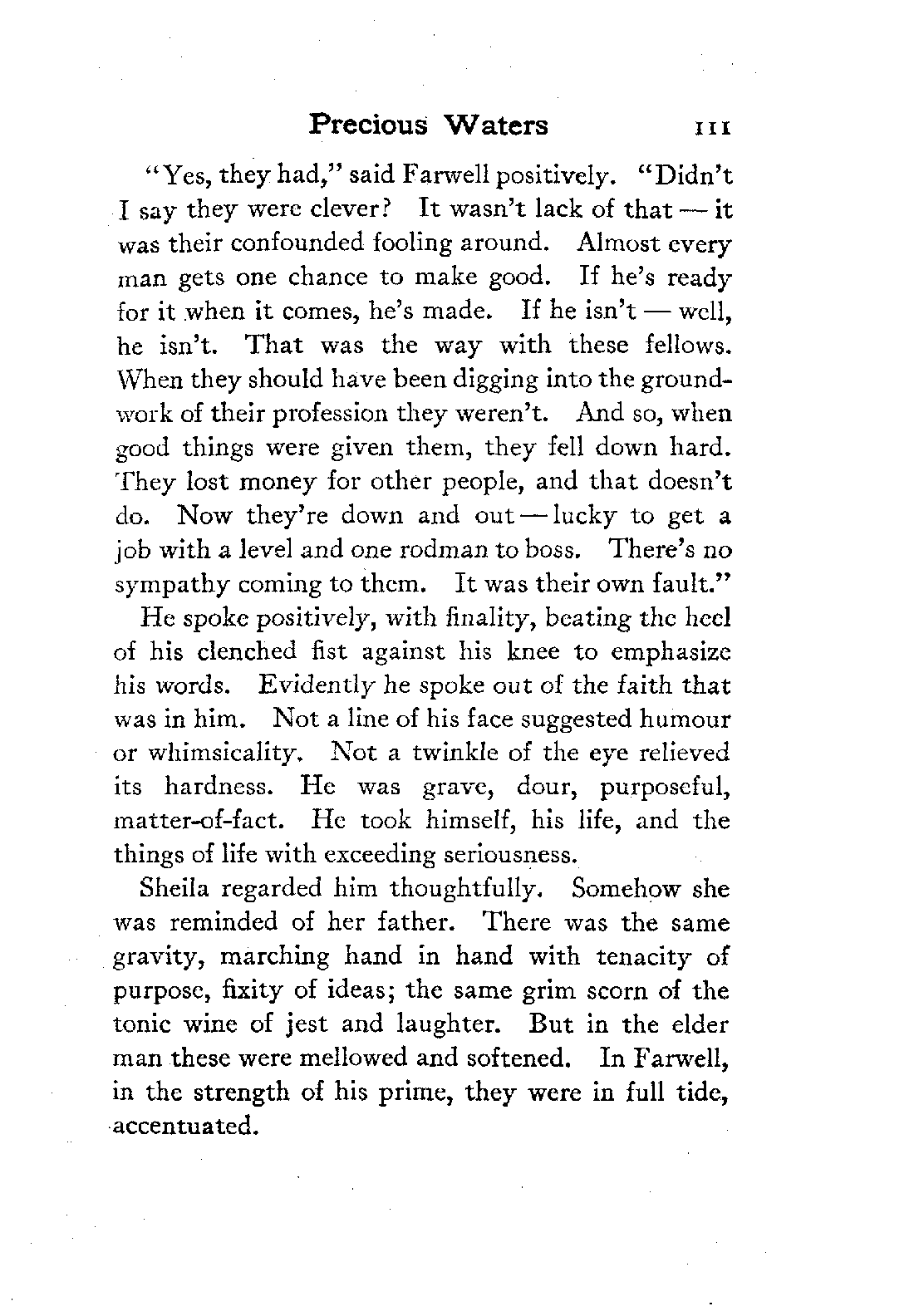 Precious Waters 111

"Yes, they had," said Farwell positively. "Didn't I say they were clever? It wasn't lack of that — it was their confounded fooling around. Almost every man gets one chance to make good. If he's ready for it when it comes, he's made. If he isn't — well, he isn't. That was the way with these fellows. When they should have been digging into the groundwork of their profession they weren't. And so, when good things were given them, they fell down hard. They lost money for other people, and that doesn't do. Now they're down and out — lucky to get a job with a level and one rodman to boss. There's no sympathy coming to them. It was their own fault."

He spoke positively, with finality, beating the heel of his clenched fist against his knee to emphasize his words. Evidently he spoke out of the faith that was in him. Not a line of his face suggested humour or whimsicality. Not a twinkle of the eye relieved its hardness. He was grave, dour, purposeful, matter-of-fact. He took himself, his life, and the things of life with exceeding seriousness.

Sheila regarded him thoughtfully. Somehow she was reminded of her father. There was the same gravity, marching hand in hand with tenacity of purpose, fixity of ideas; the same grim scorn of the tonic wine of jest and laughter. But in the elder man these were mellowed and softened. In Farwell, in the strength of his prime, they were in full tide, accentuated.